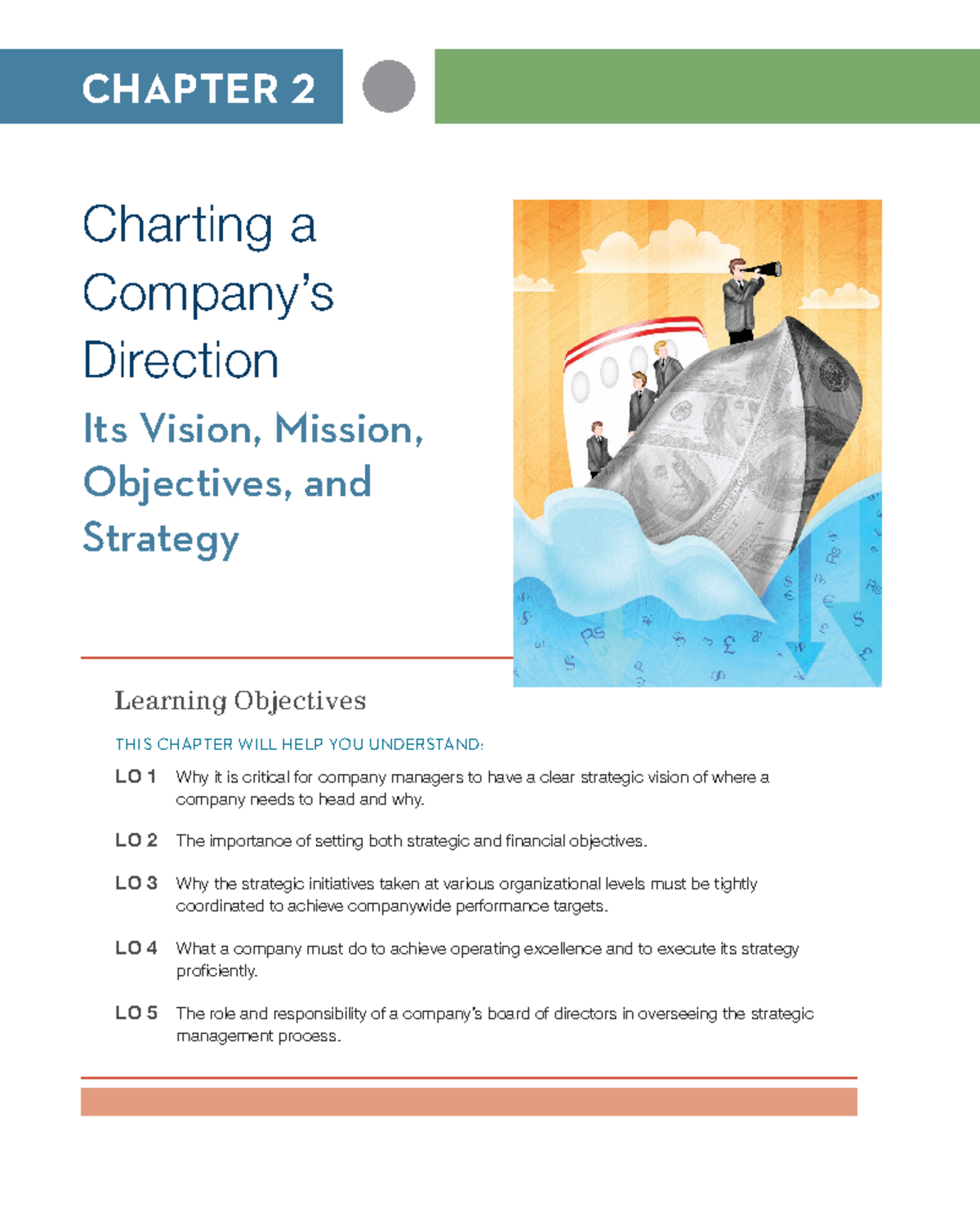 CHAPTER 2

Charting a Company's Direction

Its Vision, Mission, Objectives, and Strategy

Learning Objectives

THIS CHAPTER WILL HELP YOU UNDERSTAND:

LO 1 Why it is critical for company managers to have a clear strategic vision of where a company needs to head and why.

LO 2 The importance of setting both strategic and financial objectives.

LO 3 Why the strategic initiatives taken at various organizational levels must be tightly coordinated to achieve companywide performance targets.

LO 4 What a company must do to achieve operating excellence and to execute its strategy proficiently.

LO 5 The role and responsibility of a company's board of directors in overseeing the strategic management process.